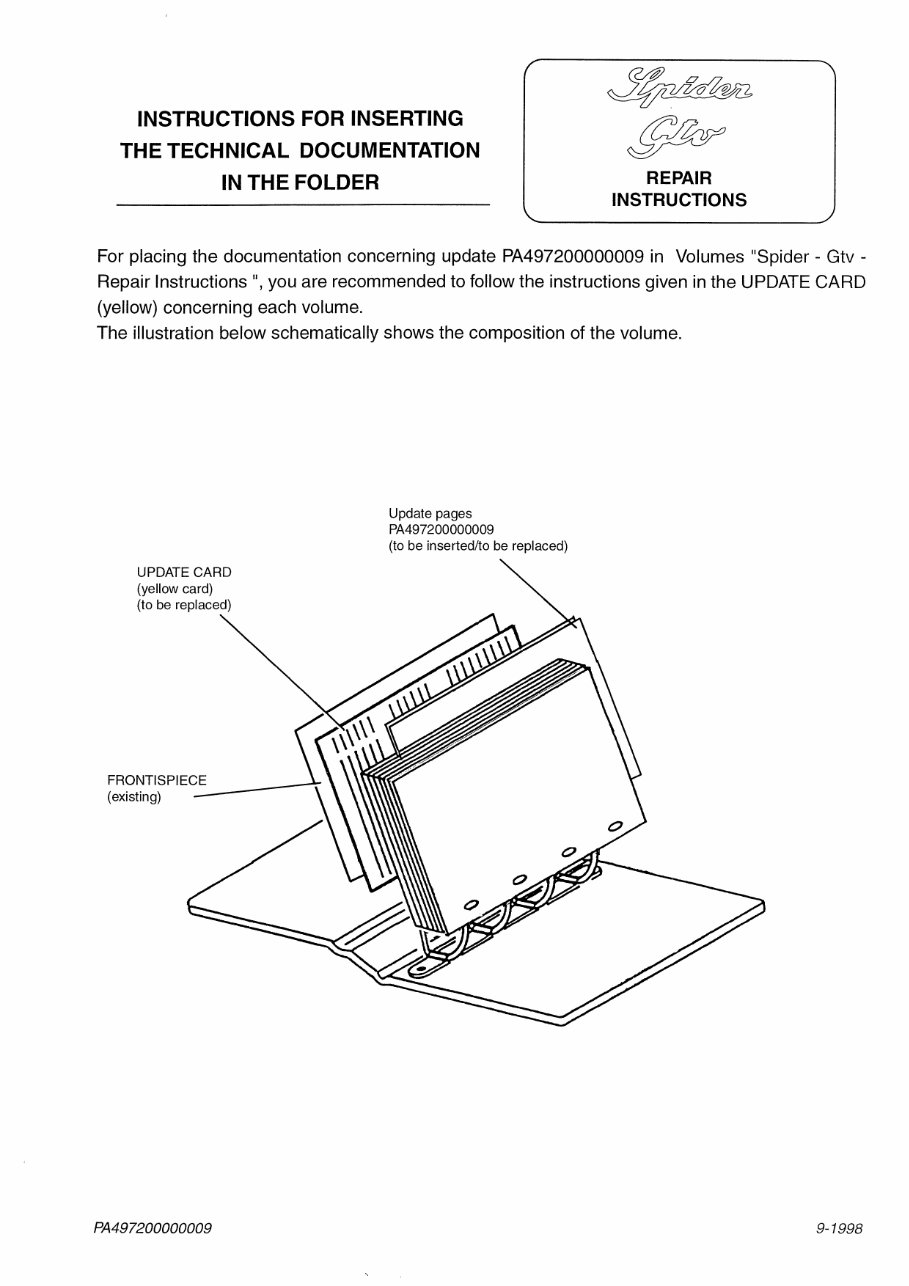 INSTRUCTIONS FOR INSERTING THE TECHNICAL DOCUMENTATION IN THE FOLDER

Spider
Gtv
REPAIR INSTRUCTIONS

For placing the documentation concerning update PA497200000009 in Volumes "Spider - Gtv - Repair Instructions ", you are recommended to follow the instructions given in the UPDATE CARD (yellow) concerning each volume.
The illustration below schematically shows the composition of the volume.

Update pages
PA497200000009
(to be inserted/to be replaced)

UPDATE CARD
(yellow card)
(to be replaced)

FRONTISPIECE
(existing)

PA497200000009

9-1998